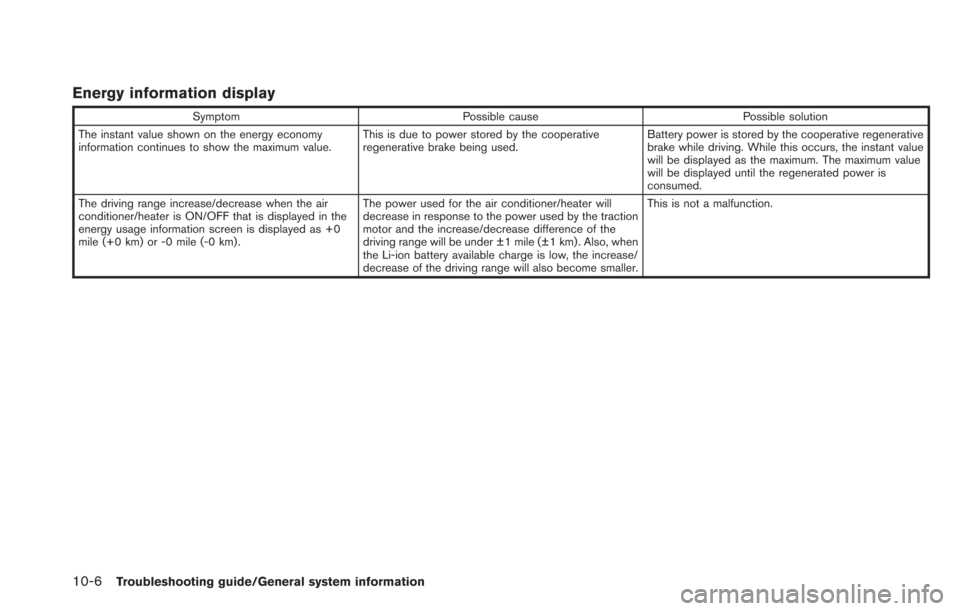 Energy information display

| Symptom | Possible cause | Possible solution |
|---|---|---|
| The instant value shown on the energy economy information continues to show the maximum value. | This is due to power stored by the cooperative regenerative brake being used. | Battery power is stored by the cooperative regenerative brake while driving. While this occurs, the instant value will be displayed as the maximum. The maximum value will be displayed until the regenerated power is consumed. |
| The driving range increase/decrease when the air conditioner/heater is ON/OFF that is displayed in the energy usage information screen is displayed as +0 mile (+0 km) or -0 mile (-0 km). | The power used for the air conditioner/heater will decrease in response to the power used by the traction motor and the increase/decrease difference of the driving range will be under ±1 mile (±1 km). Also, when the Li-ion battery available charge is low, the increase/decrease of the driving range will also become smaller. | This is not a malfunction. |

10-6 Troubleshooting guide/General system information

carmanualsonline.info